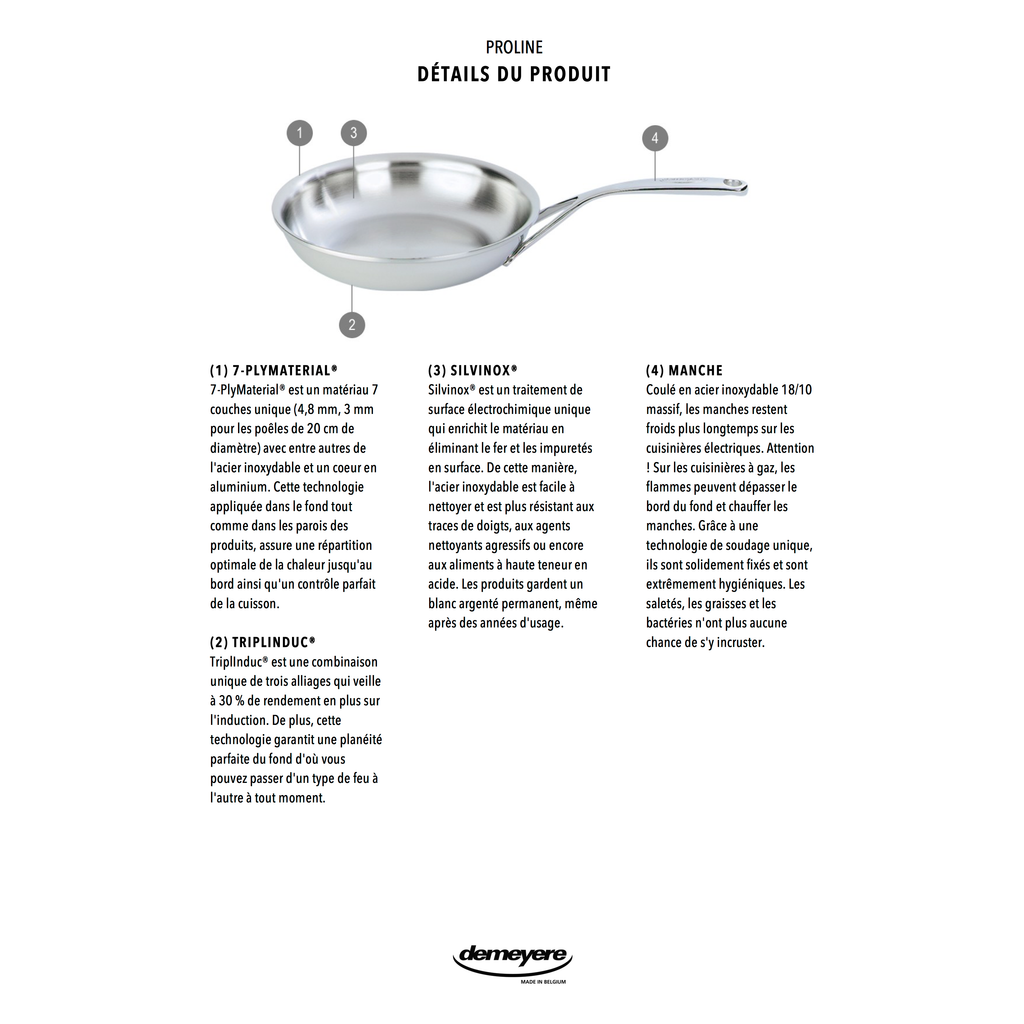 PROLINE
DÉTAILS DU PRODUIT

1
3
4
2

(1) 7-PLYMATERIAL®
7-PlyMaterial® est un matériau 7 couches unique (4,8 mm, 3 mm pour les poêles de 20 cm de diamètre) avec entre autres de l'acier inoxydable et un coeur en aluminium. Cette technologie appliquée dans le fond tout comme dans les parois des produits, assure une répartition optimale de la chaleur jusqu'au bord ainsi qu'un contrôle parfait de la cuisson.

(2) TRIPLINDUC®
TriplInduc® est une combinaison unique de trois alliages qui veille à 30 % de rendement en plus sur l'induction. De plus, cette technologie garantit une planéité parfaite du fond d'où vous pouvez passer d'un type de feu à l'autre à tout moment.

(3) SILVINOX®
Silvinox® est un traitement de surface électrochimique unique qui enrichit le matériau en éliminant le fer et les impuretés en surface. De cette manière, l'acier inoxydable est facile à nettoyer et est plus résistant aux traces de doigts, aux agents nettoyants agressifs ou encore aux aliments à haute teneur en acide. Les produits gardent un blanc argenté permanent, même après des années d'usage.

(4) MANCHE
Coulé en acier inoxydable 18/10 massif, les manches restent froids plus longtemps sur les cuisinières électriques. Attention ! Sur les cuisinières à gaz, les flammes peuvent dépasser le bord du fond et chauffer les manches. Grâce à une technologie de soudage unique, ils sont solidement fixés et sont extrêmement hygiéniques. Les saletés, les graisses et les bactéries n'ont plus aucune chance de s'y incruster.

demeyere
MADE IN BELGIUM